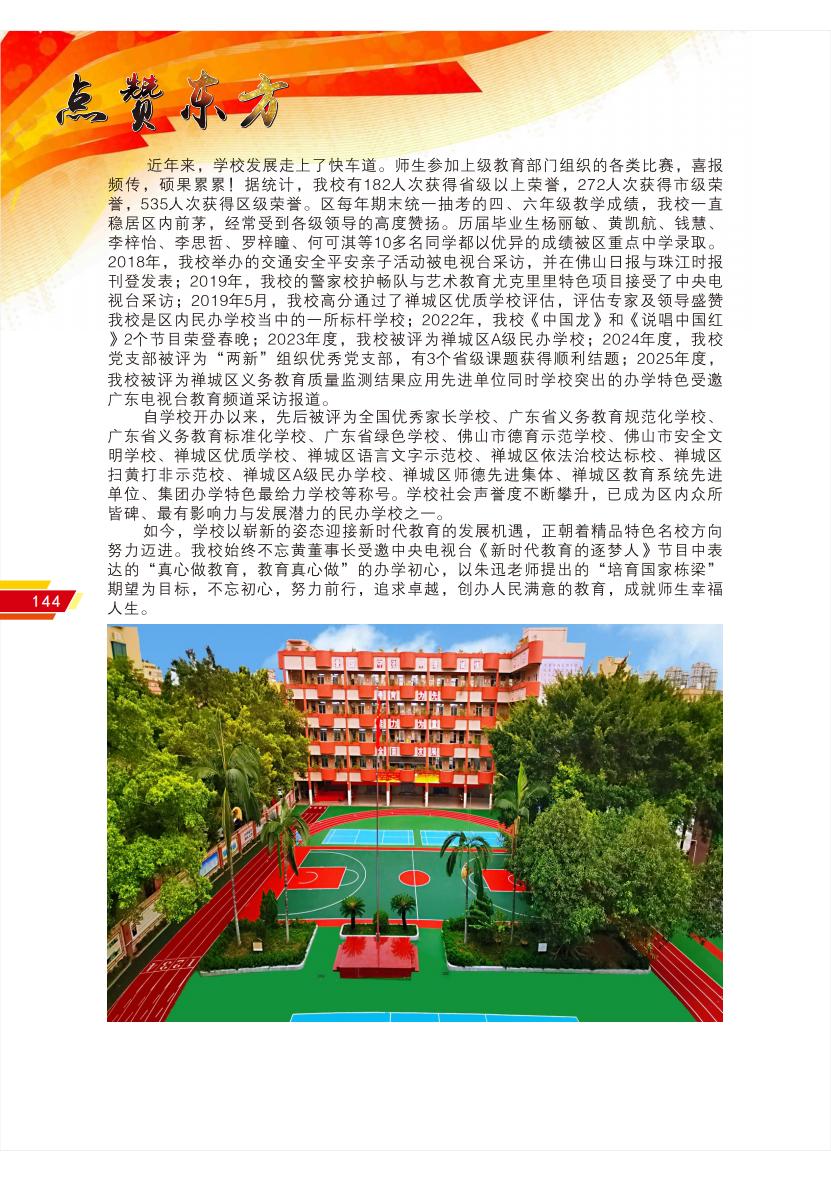 点赞东方

近年来，学校发展走上了快车道。师生参加上级教育部门组织的各类比赛，喜报频传，硕果累累！据统计，我校有182人次获得省级以上荣誉，272人次获得市级荣誉，535人次获得区级荣誉。区每年期末统一抽考的四、六年级教学成绩，我校一直稳居区内前茅，经常受到各级领导的高度赞扬。历届毕业生杨丽敏、黄凯航、钱慧、李梓怡、李思哲、罗梓瞳、何可淇等10多名同学都以优异的成绩被区重点中学录取。2018年，我校举办的交通安全平安亲子活动被电视台采访，并在佛山日报与珠江时报刊登发表；2019年，我校的警家校护畅队与艺术教育尤克里里特色项目接受了中央电视台采访；2019年5月，我校高分通过了禅城区优质学校评估，评估专家及领导盛赞我校是区内民办学校当中的一所标杆学校；2022年，我校《中国龙》和《说唱中国红》2个节目荣登春晚；2023年度，我校被评为禅城区A级民办学校；2024年度，我校党支部被评为“两新”组织优秀党支部，有3个省级课题获得顺利结题；2025年度，我校被评为禅城区义务教育质量监测结果应用先进单位同时学校突出的办学特色受邀广东电视台教育频道采访报道。

自学校开办以来，先后被评为全国优秀家长学校、广东省义务教育规范化学校、广东省义务教育标准化学校、广东省绿色学校、佛山市德育示范学校、佛山市安全文明学校、禅城区优质学校、禅城区语言文字示范校、禅城区依法治校达标校、禅城区扫黄打非示范校、禅城区A级民办学校、禅城区师德先进集体、禅城区教育系统先进单位、集团办学特色最给力学校等称号。学校社会声誉度不断攀升，已成为区内众所皆碑、最有影响力与发展潜力的民办学校之一。

如今，学校以崭新的姿态迎接新时代教育的发展机遇，正朝着精品特色名校方向努力迈进。我校始终不忘黄董事长受邀中央电视台《新时代教育的逐梦人》节目中表达的“真心做教育，教育真心做”的办学初心，以朱迅老师提出的“培育国家栋梁”期望为目标，不忘初心，努力前行，追求卓越，创办人民满意的教育，成就师生幸福人生。

144